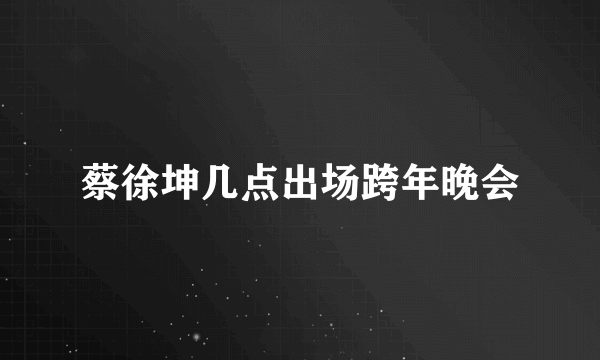 蔡徐坤几点出场跨年晚会